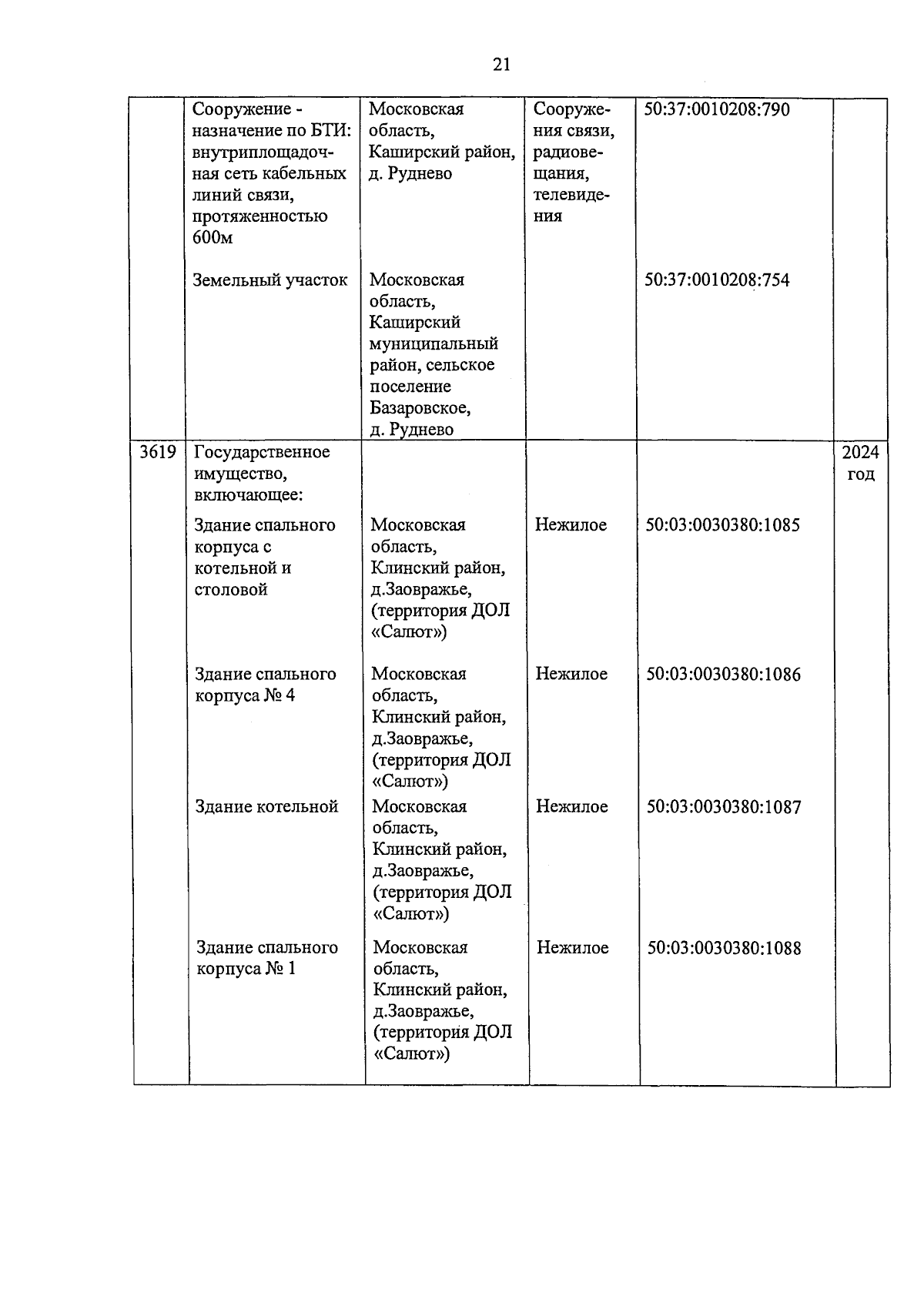 21

| | | | | | |
|---|---|---|---|---|---|
| | Сооружение - назначение по БТИ: внутриплощадочная сеть кабельных линий связи, протяженностью 600м | Московская область, Каширский район, д. Руднево | Сооружения связи, радиовещания, телевидения | 50:37:0010208:790 | |
| | Земельный участок | Московская область, Каширский муниципальный район, сельское поселение Базаровское, д. Руднево | | 50:37:0010208:754 | |
| 3619 | Государственное имущество, включающее: | | | | 2024 год |
| | Здание спального корпуса с котельной и столовой | Московская область, Клинский район, д.Заовражье, (территория ДОЛ «Салют») | Нежилое | 50:03:0030380:1085 | |
| | Здание спального корпуса № 4 | Московская область, Клинский район, д.Заовражье, (территория ДОЛ «Салют») | Нежилое | 50:03:0030380:1086 | |
| | Здание котельной | Московская область, Клинский район, д.Заовражье, (территория ДОЛ «Салют») | Нежилое | 50:03:0030380:1087 | |
| | Здание спального корпуса № 1 | Московская область, Клинский район, д.Заовражье, (территория ДОЛ «Салют») | Нежилое | 50:03:0030380:1088 | |